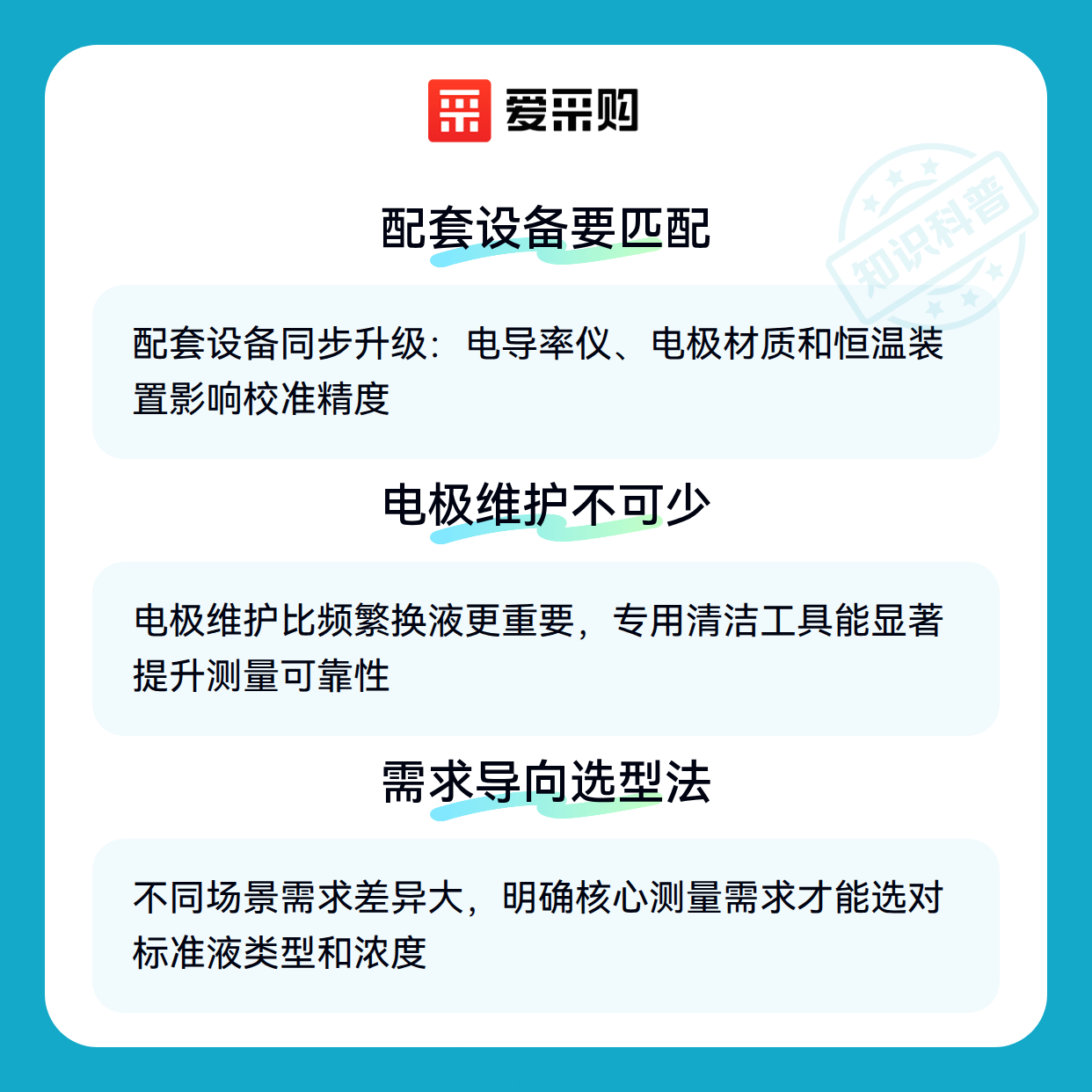 爱采购

配套设备要匹配

配套设备同步升级：电导率仪、电极材质和恒温装置影响校准精度

电极维护不可少

电极维护比频繁换液更重要，专用清洁工具能显著提升测量可靠性

需求导向选型法

不同场景需求差异大，明确核心测量需求才能选对标准液类型和浓度

知识科普